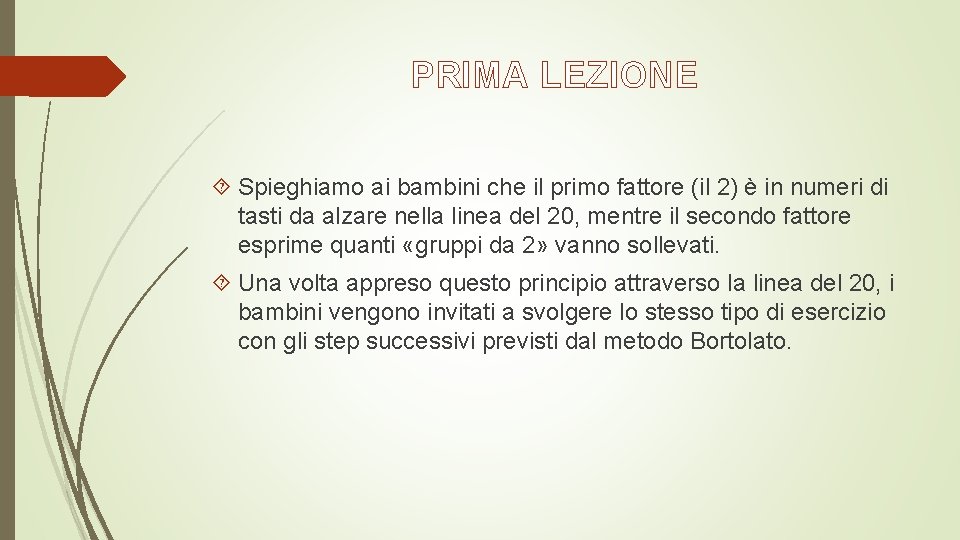 PRIMA LEZIONE

Spieghiamo ai bambini che il primo fattore (il 2) è in numeri di tasti da alzare nella linea del 20, mentre il secondo fattore esprime quanti «gruppi da 2» vanno sollevati.

Una volta appreso questo principio attraverso la linea del 20, i bambini vengono invitati a svolgere lo stesso tipo di esercizio con gli step successivi previsti dal metodo Bortolato.